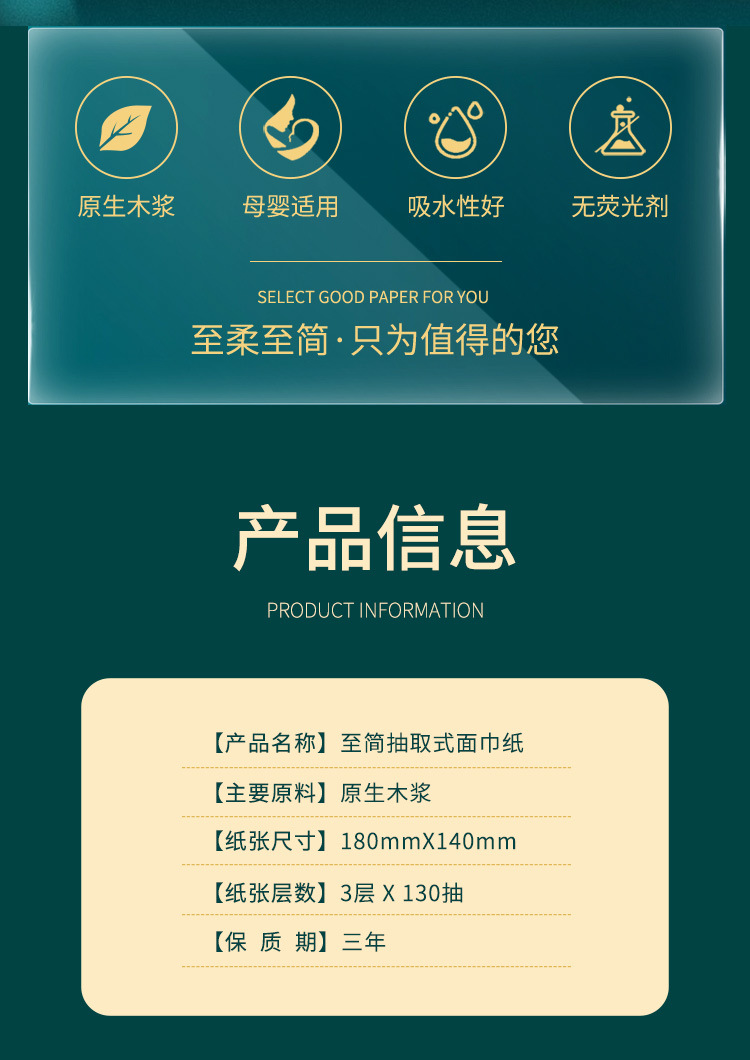 原生木浆

母婴适用

吸水性好

无荧光剂

SELECT GOOD PAPER FOR YOU

至柔至简·只为值得的您

产品信息

PRODUCT INFORMATION

【产品名称】至简抽取式面巾纸

【主要原料】原生木浆

【纸张尺寸】180mmX140mm

【纸张层数】3层 X 130抽

【保 质 期】三年